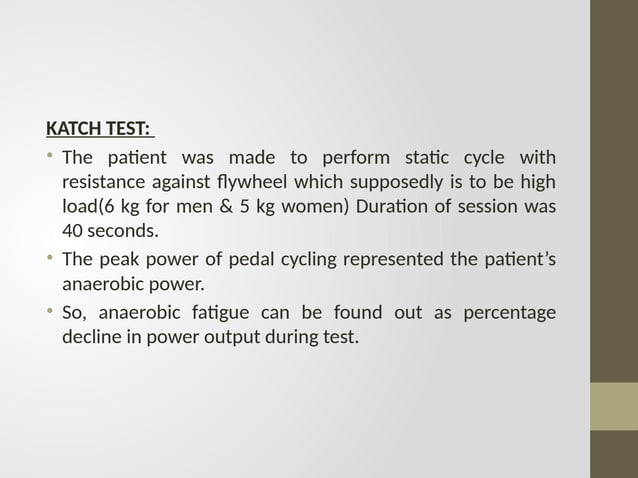 KATCH TEST:

• The patient was made to perform static cycle with resistance against flywheel which supposedly is to be high load(6 kg for men & 5 kg women) Duration of session was 40 seconds.

• The peak power of pedal cycling represented the patient's anaerobic power.

• So, anaerobic fatigue can be found out as percentage decline in power output during test.